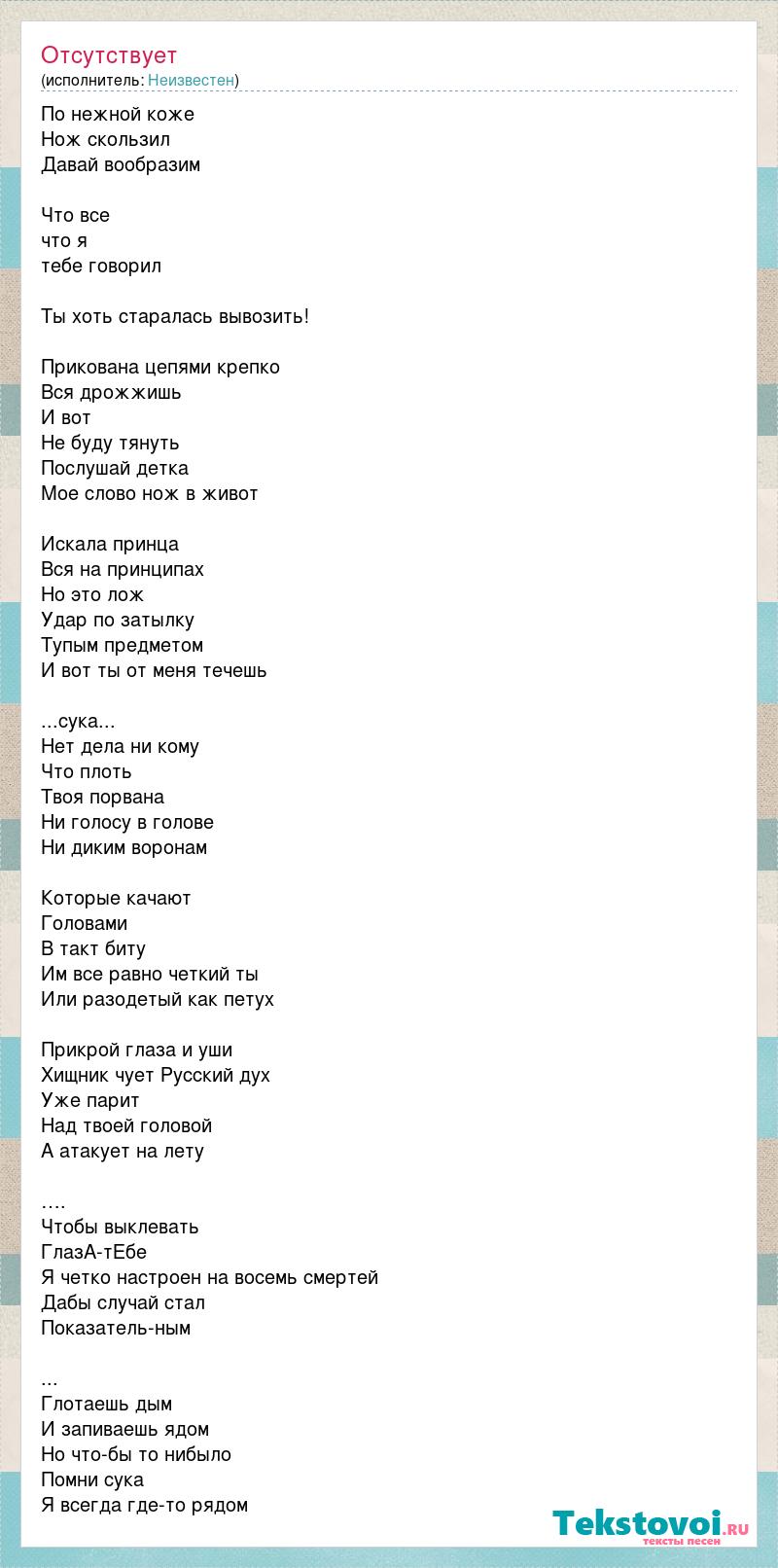 Отсутствует
(исполнитель: Неизвестен)

По нежной коже
Нож скользил
Давай вообразим

Что все
что я
тебе говорил

Ты хоть старалась вывозить!

Прикована цепями крепко
Вся дрожжишь
И вот
Не буду тянуть
Послушай детка
Мое слово нож в живот

Искала принца
Вся на принципах
Но это лож
Удар по затылку
Тупым предметом
И вот ты от меня течешь

...сука...
Нет дела ни кому
Что плоть
Твоя порвана
Ни голосу в голове
Ни диким воронам

Которые качают
Головами
В такт биту
Им все равно четкий ты
Или разодетый как петух

Прикрой глаза и уши
Хищник чует Русский дух
Уже парит
Над твоей головой
А атакует на лету

….
Чтобы выклевать
ГлазА-тЕбе
Я четко настроен на восемь смертей
Дабы случай стал
Показатель-ным

...
Глотаешь дым
И запиваешь ядом
Но что-бы то нибыло
Помни сука
Я всегда где-то рядом

Tekstovoi.ru
тексты песен